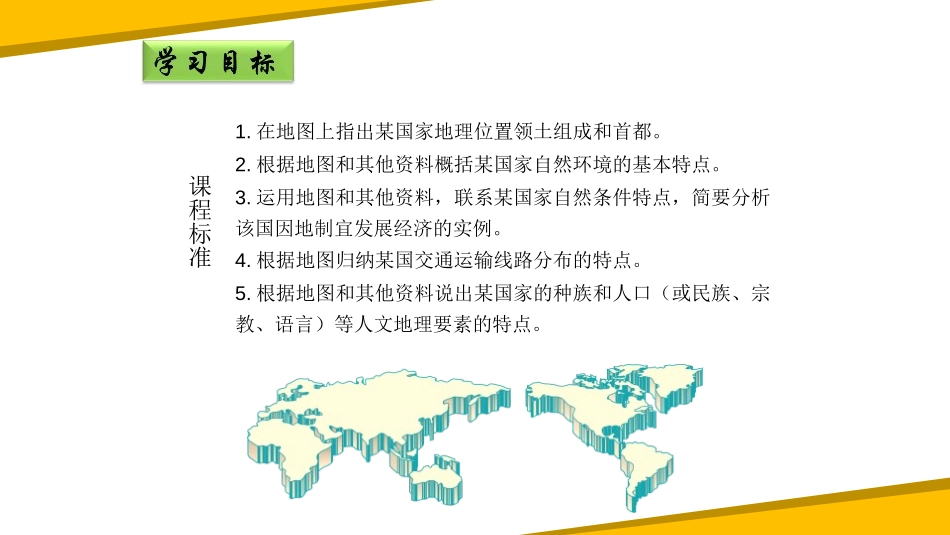 学习目标

课程标准

1. 在地图上指出某国家地理位置领土组成和首都。

2. 根据地图和其他资料概括某国家自然环境的基本特点。

3. 运用地图和其他资料，联系某国家自然条件特点，简要分析该国因地制宜发展经济的实例。

4. 根据地图归纳某国交通运输线路分布的特点。

5. 根据地图和其他资料说出某国家的种族和人口（或民族、宗教、语言）等人文地理要素的特点。